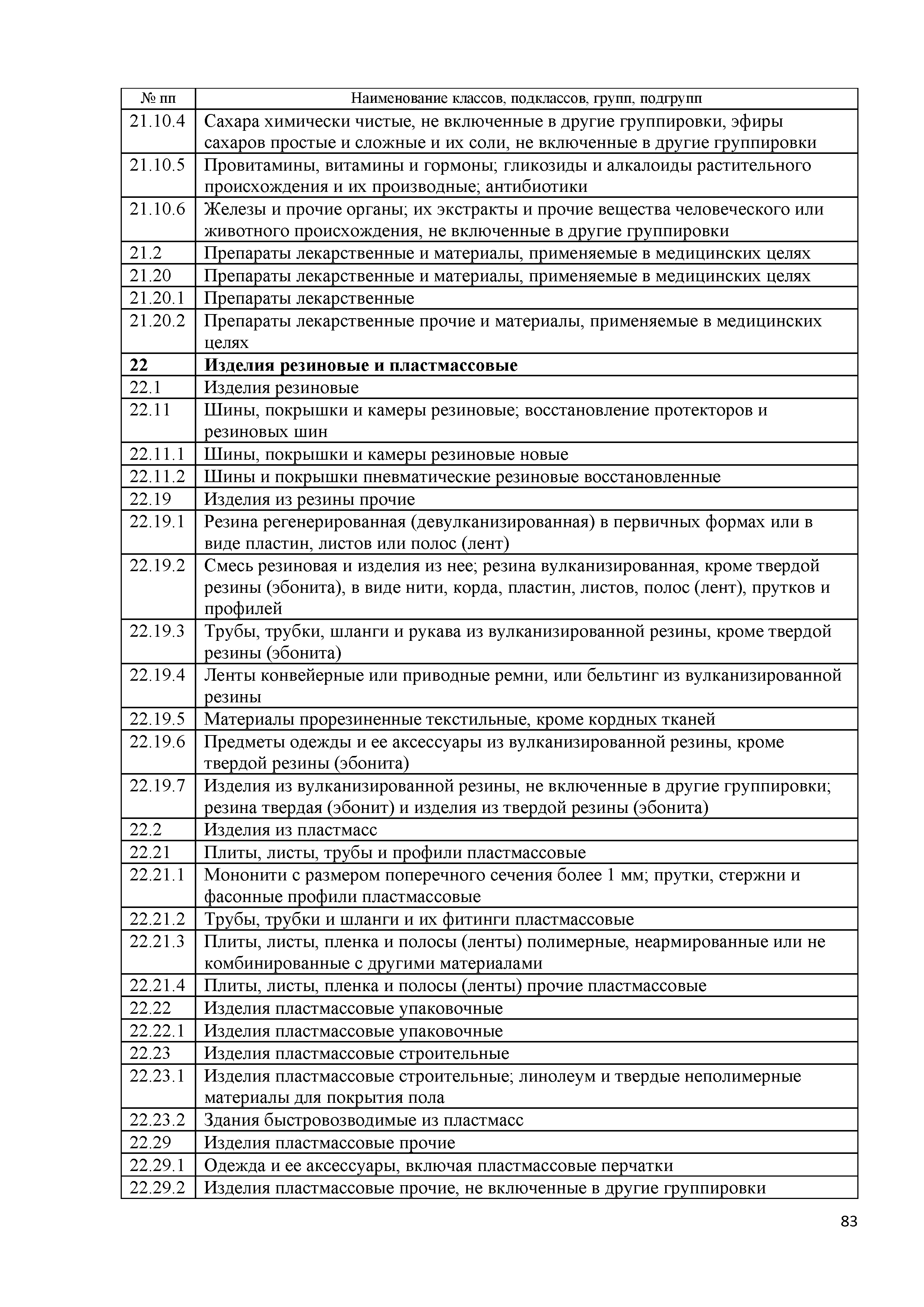 | № пп | Наименование классов, подклассов, групп, подгрупп |
|---|---|
| 21.10.4 | Сахара химически чистые, не включенные в другие группировки, эфиры сахаров простые и сложные и их соли, не включенные в другие группировки |
| 21.10.5 | Провитамины, витамины и гормоны; гликозиды и алкалоиды растительного происхождения и их производные; антибиотики |
| 21.10.6 | Железы и прочие органы; их экстракты и прочие вещества человеческого или животного происхождения, не включенные в другие группировки |
| 21.2 | Препараты лекарственные и материалы, применяемые в медицинских целях |
| 21.20 | Препараты лекарственные и материалы, применяемые в медицинских целях |
| 21.20.1 | Препараты лекарственные |
| 21.20.2 | Препараты лекарственные прочие и материалы, применяемые в медицинских целях |
| **22** | **Изделия резиновые и пластмассовые** |
| 22.1 | Изделия резиновые |
| 22.11 | Шины, покрышки и камеры резиновые; восстановление протекторов и резиновых шин |
| 22.11.1 | Шины, покрышки и камеры резиновые новые |
| 22.11.2 | Шины и покрышки пневматические резиновые восстановленные |
| 22.19 | Изделия из резины прочие |
| 22.19.1 | Резина регенерированная (девулканизированная) в первичных формах или в виде пластин, листов или полос (лент) |
| 22.19.2 | Смесь резиновая и изделия из нее; резина вулканизированная, кроме твердой резины (эбонита), в виде нити, корда, пластин, листов, полос (лент), прутков и профилей |
| 22.19.3 | Трубы, трубки, шланги и рукава из вулканизированной резины, кроме твердой резины (эбонита) |
| 22.19.4 | Ленты конвейерные или приводные ремни, или бельтинг из вулканизированной резины |
| 22.19.5 | Материалы прорезиненные текстильные, кроме кордных тканей |
| 22.19.6 | Предметы одежды и ее аксессуары из вулканизированной резины, кроме твердой резины (эбонита) |
| 22.19.7 | Изделия из вулканизированной резины, не включенные в другие группировки; резина твердая (эбонит) и изделия из твердой резины (эбонита) |
| 22.2 | Изделия из пластмасс |
| 22.21 | Плиты, листы, трубы и профили пластмассовые |
| 22.21.1 | Мононити с размером поперечного сечения более 1 мм; прутки, стержни и фасонные профили пластмассовые |
| 22.21.2 | Трубы, трубки и шланги и их фитинги пластмассовые |
| 22.21.3 | Плиты, листы, пленка и полосы (ленты) полимерные, неармированные или не комбинированные с другими материалами |
| 22.21.4 | Плиты, листы, пленка и полосы (ленты) прочие пластмассовые |
| 22.22 | Изделия пластмассовые упаковочные |
| 22.22.1 | Изделия пластмассовые упаковочные |
| 22.23 | Изделия пластмассовые строительные |
| 22.23.1 | Изделия пластмассовые строительные; линолеум и твердые неполимерные материалы для покрытия пола |
| 22.23.2 | Здания быстровозводимые из пластмасс |
| 22.29 | Изделия пластмассовые прочие |
| 22.29.1 | Одежда и ее аксессуары, включая пластмассовые перчатки |
| 22.29.2 | Изделия пластмассовые прочие, не включенные в другие группировки |

83